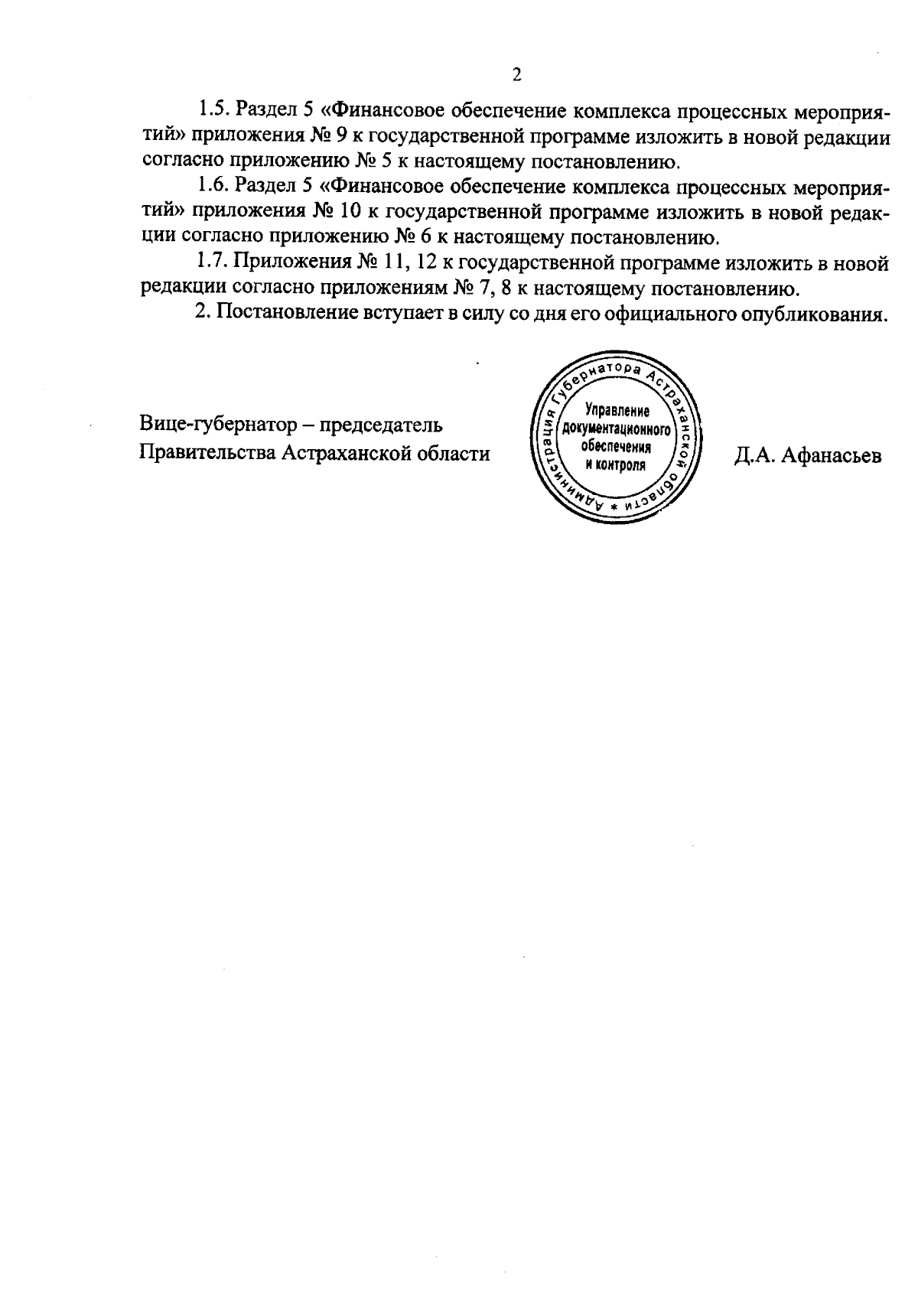 2

1.5. Раздел 5 «Финансовое обеспечение комплекса процессных мероприятий» приложения № 9 к государственной программе изложить в новой редакции согласно приложению № 5 к настоящему постановлению.

1.6. Раздел 5 «Финансовое обеспечение комплекса процессных мероприятий» приложения № 10 к государственной программе изложить в новой редакции согласно приложению № 6 к настоящему постановлению.

1.7. Приложения № 11, 12 к государственной программе изложить в новой редакции согласно приложениям № 7, 8 к настоящему постановлению.

2. Постановление вступает в силу со дня его официального опубликования.

Вице-губернатор – председатель Правительства Астраханской области

Администрация Губернатора Астраханской области * Управление документационного обеспечения и контроля

Д.А. Афанасьев